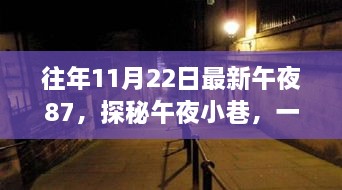 往年11月22日最新午夜87，探秘午夜小巷，一